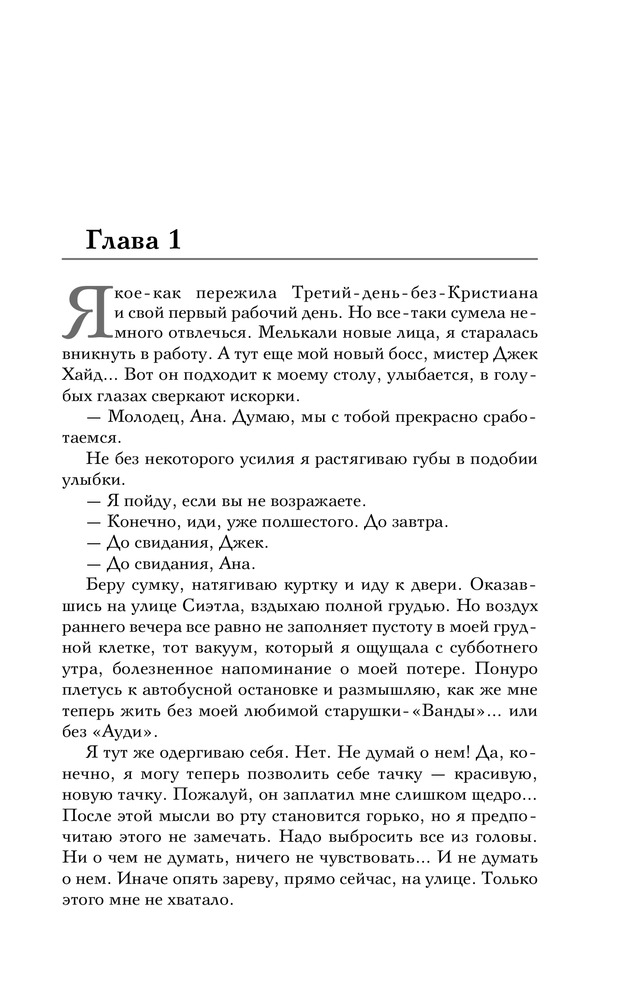 Глава 1

Я кое-как пережила Третий-день-без-Кристиана и свой первый рабочий день. Но все-таки сумела немного отвлечься. Мелькали новые лица, я старалась вникнуть в работу. А тут еще мой новый босс, мистер Джек Хайд... Вот он подходит к моему столу, улыбается, в голубых глазах сверкают искорки.

— Молодец, Ана. Думаю, мы с тобой прекрасно сработаемся.

Не без некоторого усилия я растягиваю губы в подобии улыбки.

— Я пойду, если вы не возражаете.

— Конечно, иди, уже полшестого. До завтра.

— До свидания, Джек.

— До свидания, Ана.

Беру сумку, натягиваю куртку и иду к двери. Оказавшись на улице Сиэтла, вздыхаю полной грудью. Но воздух раннего вечера все равно не заполняет пустоту в моей грудной клетке, тот вакуум, который я ощущала с субботнего утра, болезненное напоминание о моей потере. Понуро плетусь к автобусной остановке и размышляю, как же мне теперь жить без моей любимой старушки-«Ванды»... или без «Ауди».

Я тут же одергиваю себя. Нет. Не думай о нем! Да, конечно, я могу теперь позволить себе тачку — красивую, новую тачку. Пожалуй, он заплатил мне слишком щедро... После этой мысли во рту становится горько, но я предпочитаю этого не замечать. Надо выбросить все из головы. Ни о чем не думать, ничего не чувствовать... И не думать о нем. Иначе опять зареву, прямо сейчас, на улице. Только этого мне не хватало.